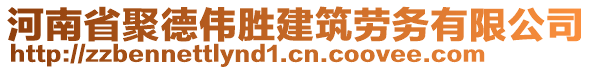 河南省聚德伟胜建筑劳务有限公司
http://zzbennettlynd1.cn.coovee.com